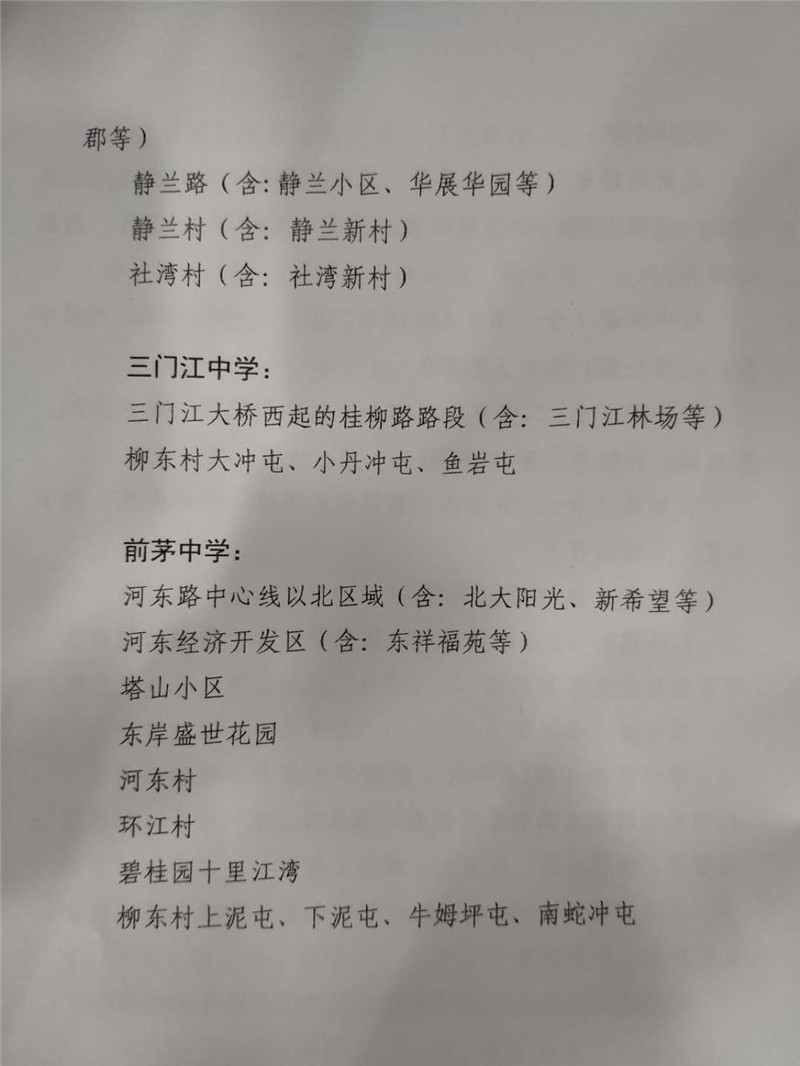 郡等）

静兰路（含：静兰小区、华展华园等）
静兰村（含：静兰新村）
社湾村（含：社湾新村）

三门江中学：
三门江大桥西起的桂柳路路段（含：三门江林场等）
柳东村大冲屯、小丹冲屯、鱼岩屯

前茅中学：
河东路中心线以北区域（含：北大阳光、新希望等）
河东经济开发区（含：东祥福苑等）
塔山小区
东岸盛世花园
河东村
环江村
碧桂园十里江湾
柳东村上泥屯、下泥屯、牛姆坪屯、南蛇冲屯